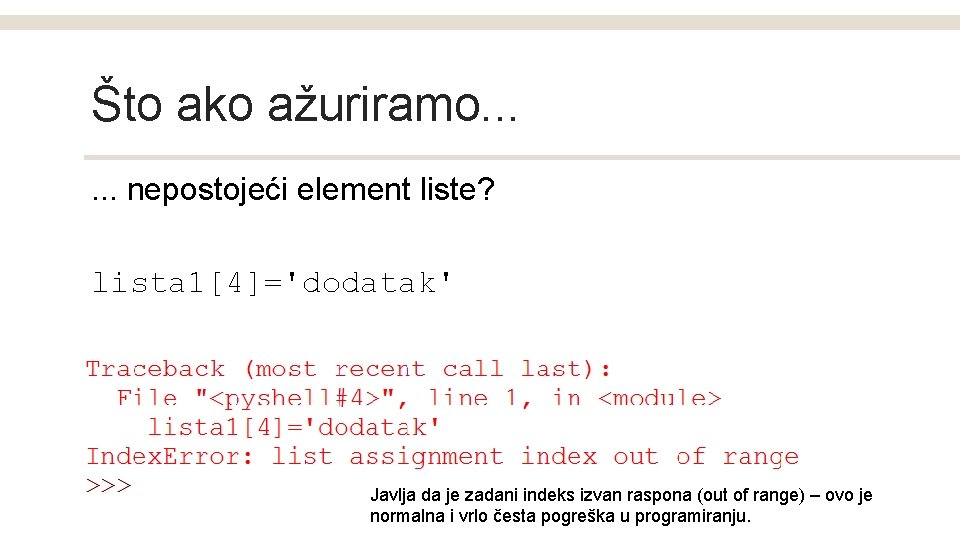 Što ako ažuriramo...

... nepostojeći element liste?

lista1[4]='dodatak'

Traceback (most recent call last):
  File "<pyshell#4>", line 1, in <module>
    lista1[4]='dodatak'
IndexError: list assignment index out of range
>>>

Javlja da je zadani indeks izvan raspona (out of range) – ovo je normalna i vrlo česta pogreška u programiranju.